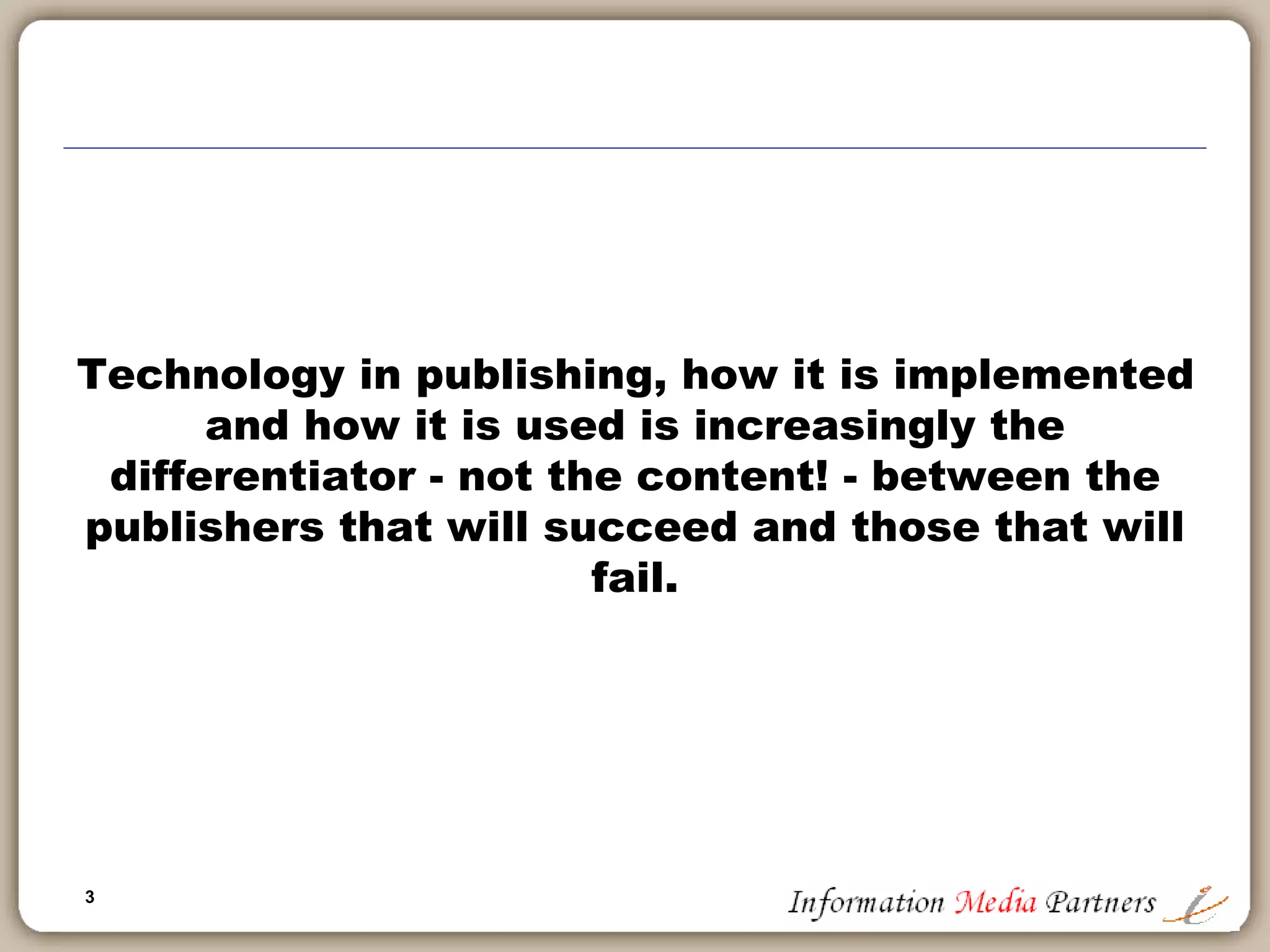 Technology in publishing, how it is implemented and how it is used is increasingly the differentiator - not the content! - between the publishers that will succeed and those that will fail.

3

Information Media Partners